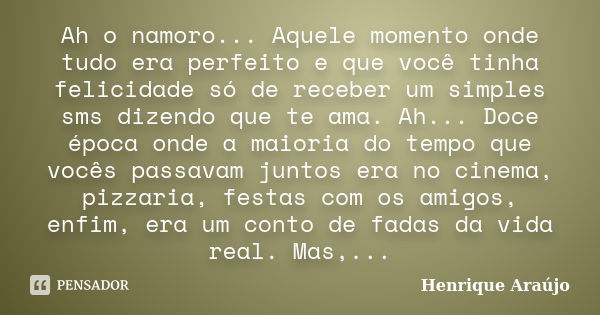 Ah o namoro... Aquele momento onde tudo era perfeito e que você tinha felicidade só de receber um simples sms dizendo que te ama. Ah... Doce época onde a maioria do tempo que vocês passavam juntos era no cinema, pizzaria, festas com os amigos, enfim, era um conto de fadas da vida real. Mas,...

PENSADOR

Henrique Araújo